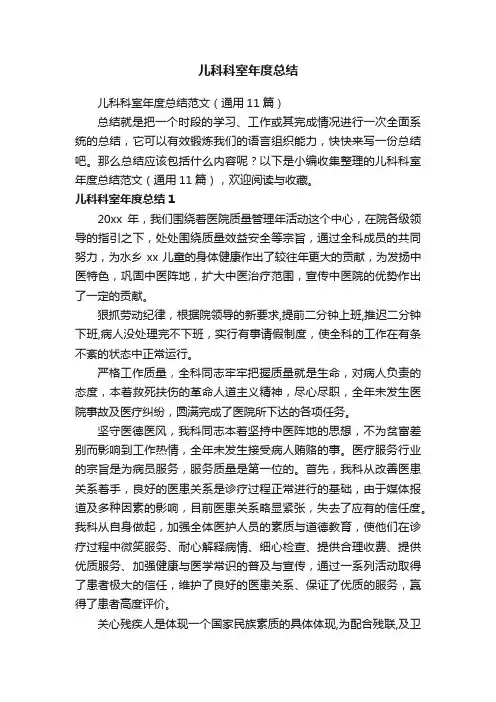 儿科科室年度总结

儿科科室年度总结范文（通用 11 篇）

总结就是把一个时段的学习、工作或其完成情况进行一次全面系统的总结，它可以有效锻炼我们的语言组织能力，快快来写一份总结吧。那么总结应该包括什么内容呢？以下是小编收集整理的儿科科室年度总结范文（通用 11 篇），欢迎阅读与收藏。

儿科科室年度总结 1

20xx 年，我们围绕着医院质量管理年活动这个中心，在院各级领导的指引之下，处处围绕质量效益安全等宗旨，通过全科成员的共同努力，为水乡 xx 儿童的身体健康作出了较往年更大的贡献，为发扬中医特色，巩固中医阵地，扩大中医治疗范围，宣传中医院的优势作出了一定的贡献。

狠抓劳动纪律，根据院领导的新要求,提前二分钟上班,推迟二分钟下班,病人没处理完不下班，实行有事请假制度，使全科的工作在有条不紊的状态中正常运行。

严格工作质量，全科同志牢牢把握质量就是生命，对病人负责的态度，本着救死扶伤的革命人道主义精神，尽心尽职，全年未发生医院事故及医疗纠纷，圆满完成了医院所下达的各项任务。

坚守医德医风，我科同志本着坚持中医阵地的思想，不为贫富差别而影响到工作热情，全年未发生接受病人贿赂的事。医疗服务行业的宗旨是为病员服务，服务质量是第一位的。首先，我科从改善医患关系着手，良好的医患关系是诊疗过程正常进行的基础，由于媒体报道及多种因素的影响，目前医患关系略显紧张，失去了应有的信任度。我科从自身做起，加强全体医护人员的素质与道德教育，使他们在诊疗过程中微笑服务、耐心解释病情、细心检查、提供合理收费、提供优质服务、加强健康与医学常识的普及与宣传，通过一系列活动取得了患者极大的信任，维护了良好的医患关系、保证了优质的服务，赢得了患者高度评价。

关心残疾人是体现一个国家民族素质的具体体现,为配合残联,及卫